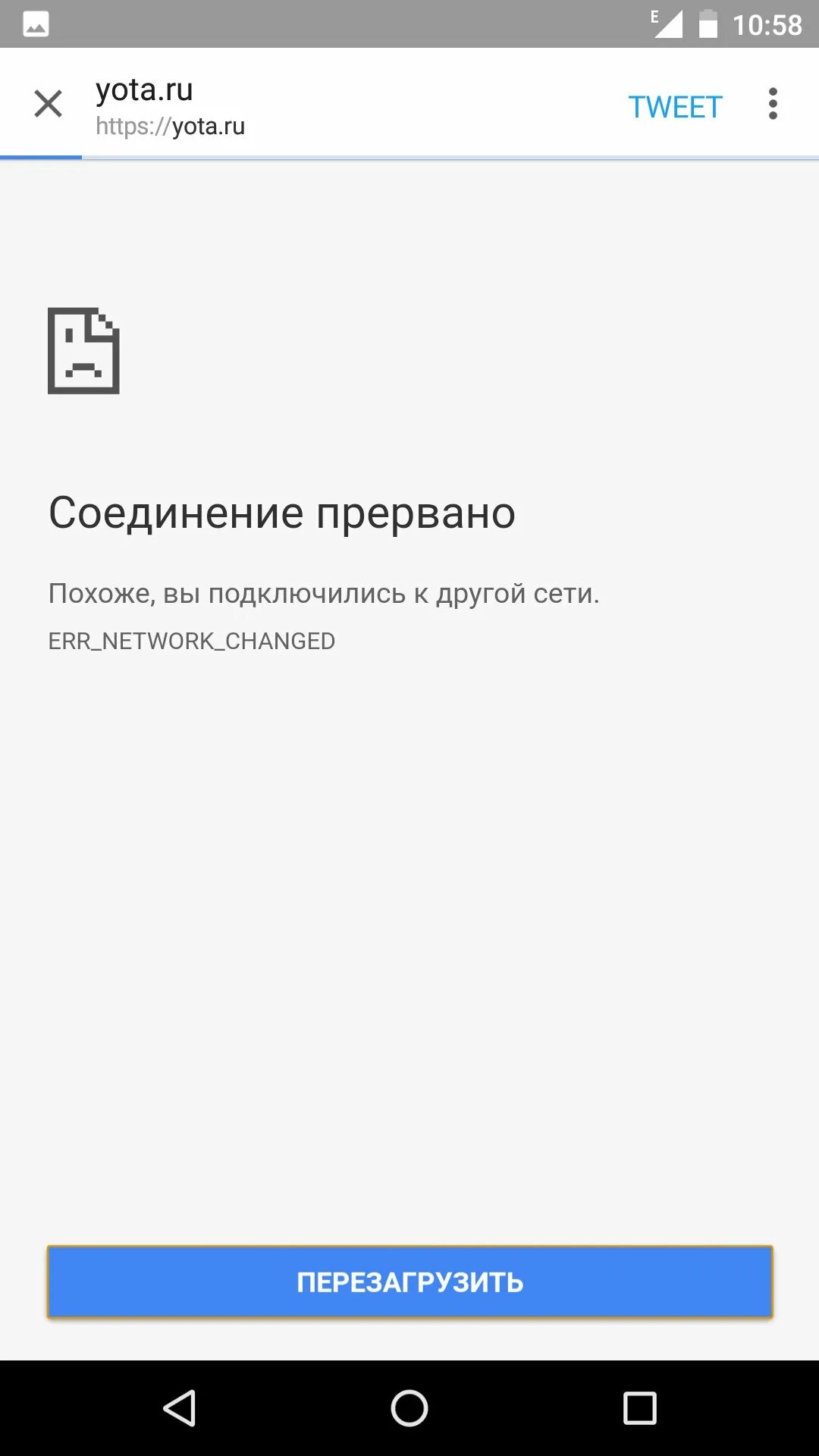 E 10:58

yota.ru
https://yota.ru

TWEET

Соединение прервано

Похоже, вы подключились к другой сети.

ERR_NETWORK_CHANGED

ПЕРЕЗАГРУЗИТЬ